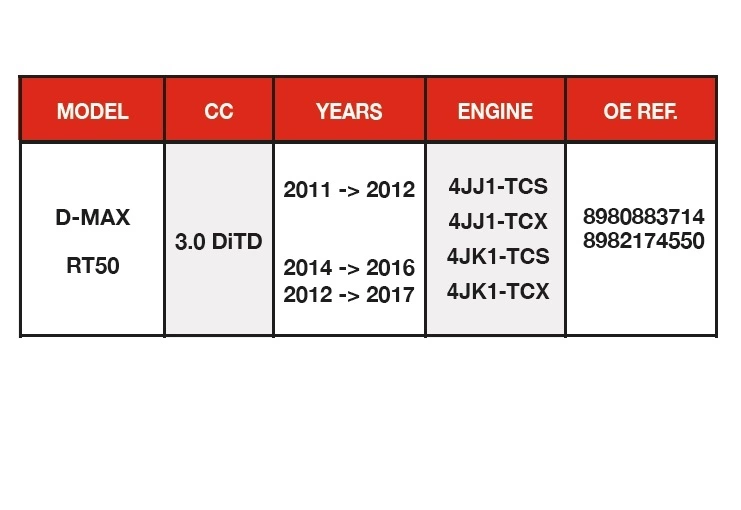 | MODEL | CC | YEARS | ENGINE | OE REF. |
|---|---|---|---|---|
| D-MAX RT50 | 3.0 DiTD | 2011 -> 2012 2014 -> 2016 2012 -> 2017 | 4JJ1-TCS 4JJ1-TCX 4JK1-TCS 4JK1-TCX | 8980883714 8982174550 |